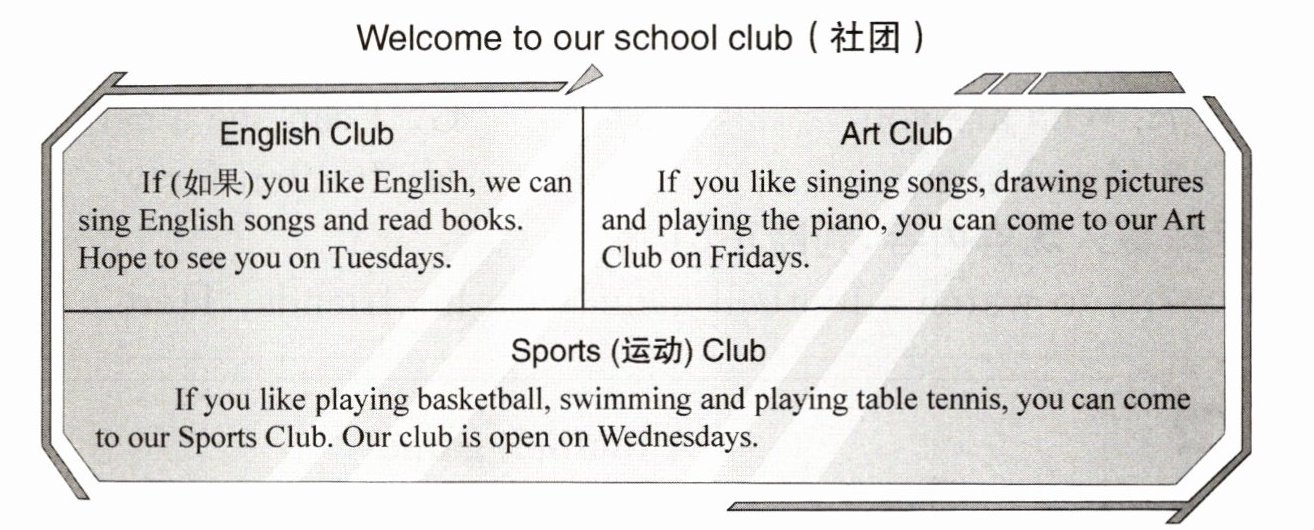 Welcome to our school club（社团）

English Club

If (如果) you like English, we can sing English songs and read books. Hope to see you on Tuesdays.

Art Club

If you like singing songs, drawing pictures and playing the piano, you can come to our Art Club on Fridays.

Sports (运动) Club

If you like playing basketball, swimming and playing table tennis, you can come to our Sports Club. Our club is open on Wednesdays.